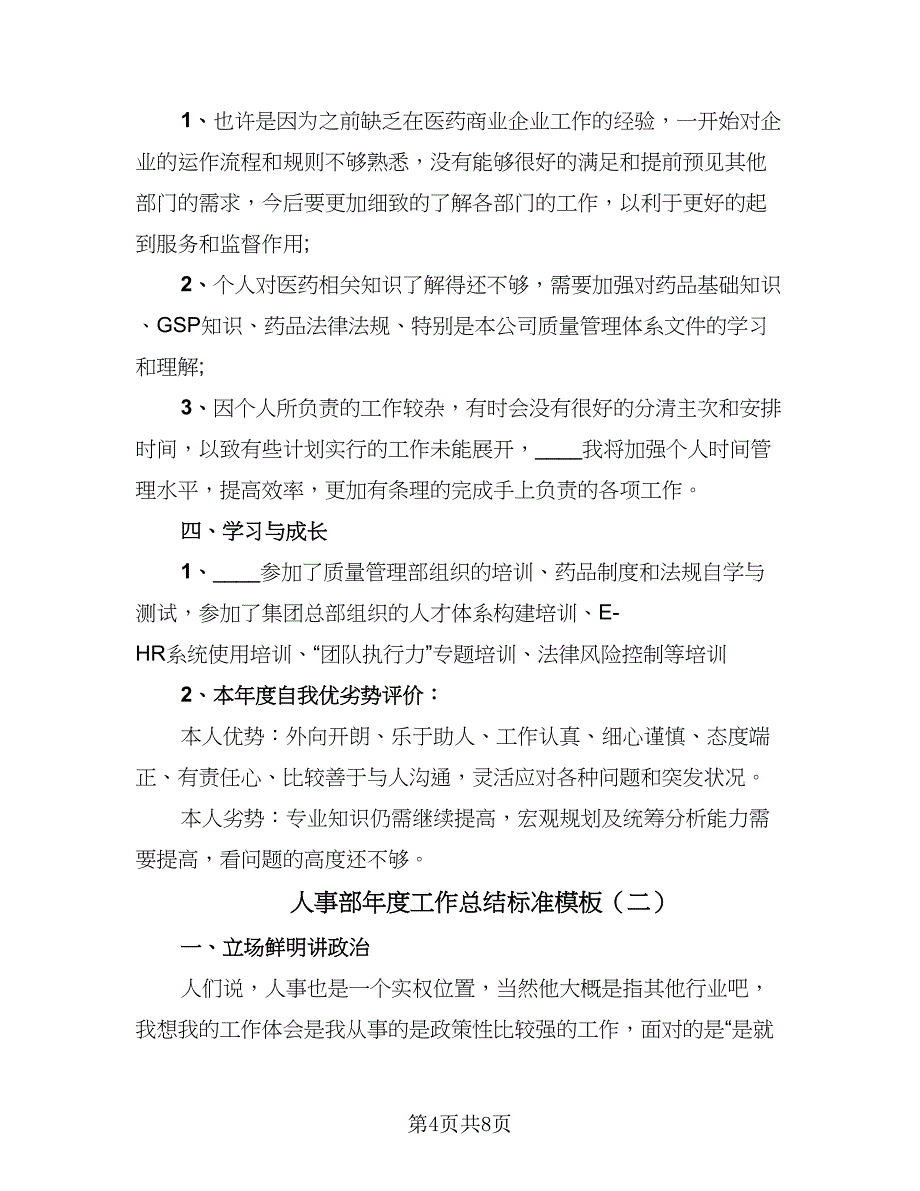 1、也许是因为之前缺乏在医药商业企业工作的经验，一开始对企业的运作流程和规则不够熟悉，没有能够很好的满足和提前预见其他部门的需求，今后要更加细致的了解各部门的工作，以利于更好的起到服务和监督作用;

2、个人对医药相关知识了解得还不够，需要加强对药品基础知识、GSP知识、药品法律法规、特别是本公司质量管理体系文件的学习和理解;

3、因个人所负责的工作较杂，有时会没有很好的分清主次和安排时间，以致有些计划实行的工作未能展开，____我将加强个人时间管理水平，提高效率，更加有条理的完成手上负责的各项工作。

四、学习与成长

1、____参加了质量管理部组织的培训、药品制度和法规自学与测试，参加了集团总部组织的人才体系构建培训、E-HR系统使用培训、“团队执行力”专题培训、法律风险控制等培训

2、本年度自我优劣势评价：

本人优势：外向开朗、乐于助人、工作认真、细心谨慎、态度端正、有责任心、比较善于与人沟通，灵活应对各种问题和突发状况。

本人劣势：专业知识仍需继续提高，宏观规划及统筹分析能力需要提高，看问题的高度还不够。

人事部年度工作总结标准模板（二）

一、立场鲜明讲政治

人们说，人事也是一个实权位置，当然他大概是指其他行业吧，我想我的工作体会是我从事的是政策性比较强的工作，面对的是“是就

第4页共8页